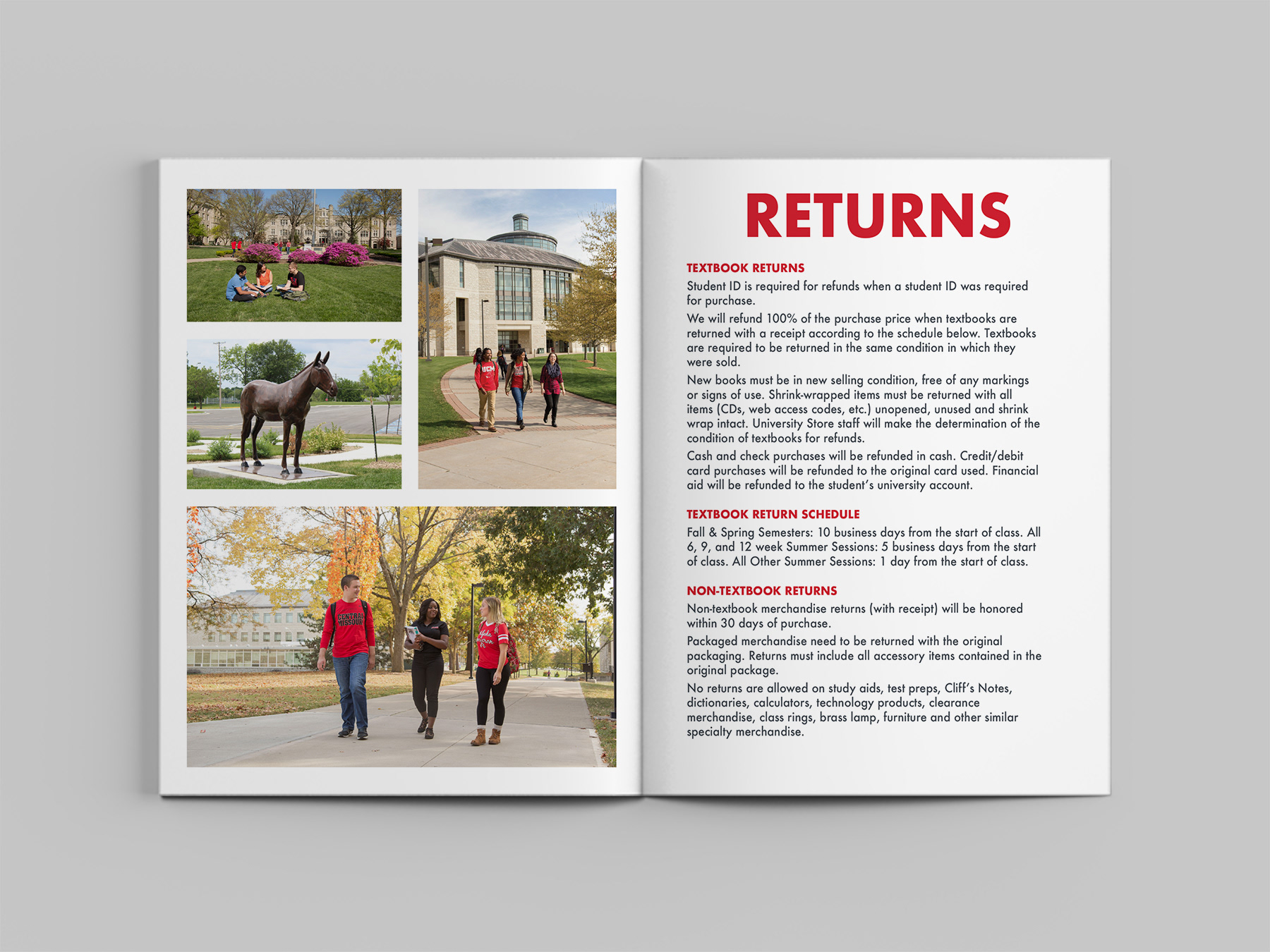 UCM

CENTRAL MISSOURI

RETURNS

TEXTBOOK RETURNS

Student ID is required for refunds when a student ID was required for purchase.

We will refund 100% of the purchase price when textbooks are returned with a receipt according to the schedule below. Textbooks are required to be returned in the same condition in which they were sold.

New books must be in new selling condition, free of any markings or signs of use. Shrink-wrapped items must be returned with all items (CDs, web access codes, etc.) unopened, unused and shrink wrap intact. University Store staff will make the determination of the condition of textbooks for refunds.

Cash and check purchases will be refunded in cash. Credit/debit card purchases will be refunded to the original card used. Financial aid will be refunded to the student's university account.

TEXTBOOK RETURN SCHEDULE

Fall & Spring Semesters: 10 business days from the start of class. All 6, 9, and 12 week Summer Sessions: 5 business days from the start of class. All Other Summer Sessions: 1 day from the start of class.

NON-TEXTBOOK RETURNS

Non-textbook merchandise returns (with receipt) will be honored within 30 days of purchase.

Packaged merchandise need to be returned with the original packaging. Returns must include all accessory items contained in the original package.

No returns are allowed on study aids, test preps, Cliff's Notes, dictionaries, calculators, technology products, clearance merchandise, class rings, brass lamp, furniture and other similar specialty merchandise.